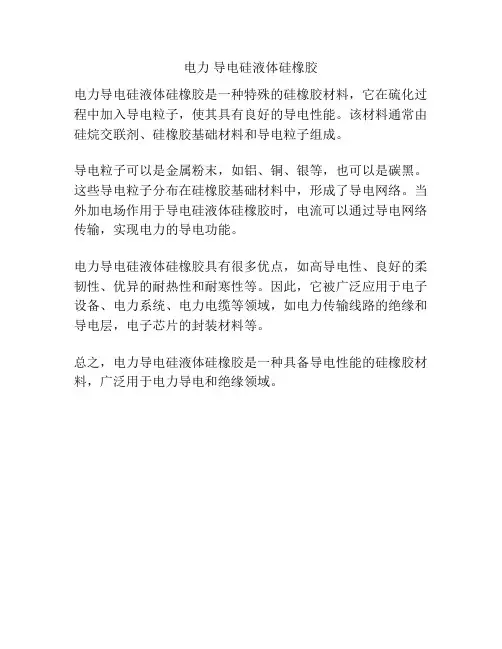 电力 导电硅液体硅橡胶

电力导电硅液体硅橡胶是一种特殊的硅橡胶材料，它在硫化过程中加入导电粒子，使其具有良好的导电性能。该材料通常由硅烷交联剂、硅橡胶基础材料和导电粒子组成。

导电粒子可以是金属粉末，如铝、铜、银等，也可以是碳黑。这些导电粒子分布在硅橡胶基础材料中，形成了导电网络。当外加电场作用于导电硅液体硅橡胶时，电流可以通过导电网络传输，实现电力的导电功能。

电力导电硅液体硅橡胶具有很多优点，如高导电性、良好的柔韧性、优异的耐热性和耐寒性等。因此，它被广泛应用于电子设备、电力系统、电力电缆等领域，如电力传输线路的绝缘和导电层，电子芯片的封装材料等。

总之，电力导电硅液体硅橡胶是一种具备导电性能的硅橡胶材料，广泛用于电力导电和绝缘领域。